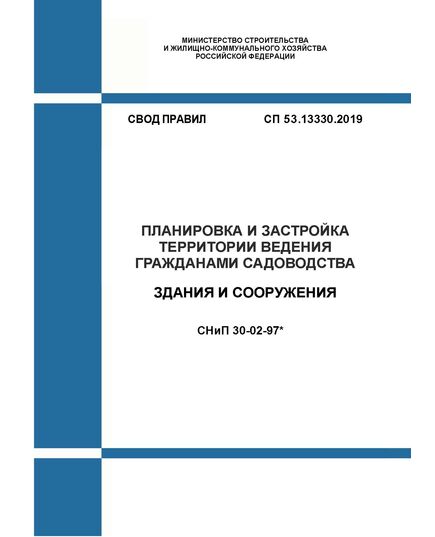 МИНИСТЕРСТВО СТРОИТЕЛЬСТВА
И ЖИЛИЩНО-КОММУНАЛЬНОГО ХОЗЯЙСТВА
РОССИЙСКОЙ ФЕДЕРАЦИИ

СВОД ПРАВИЛ СП 53.13330.2019

ПЛАНИРОВКА И ЗАСТРОЙКА
ТЕРРИТОРИИ ВЕДЕНИЯ
ГРАЖДАНАМИ САДОВОДСТВА

ЗДАНИЯ И СООРУЖЕНИЯ

СНиП 30-02-97*